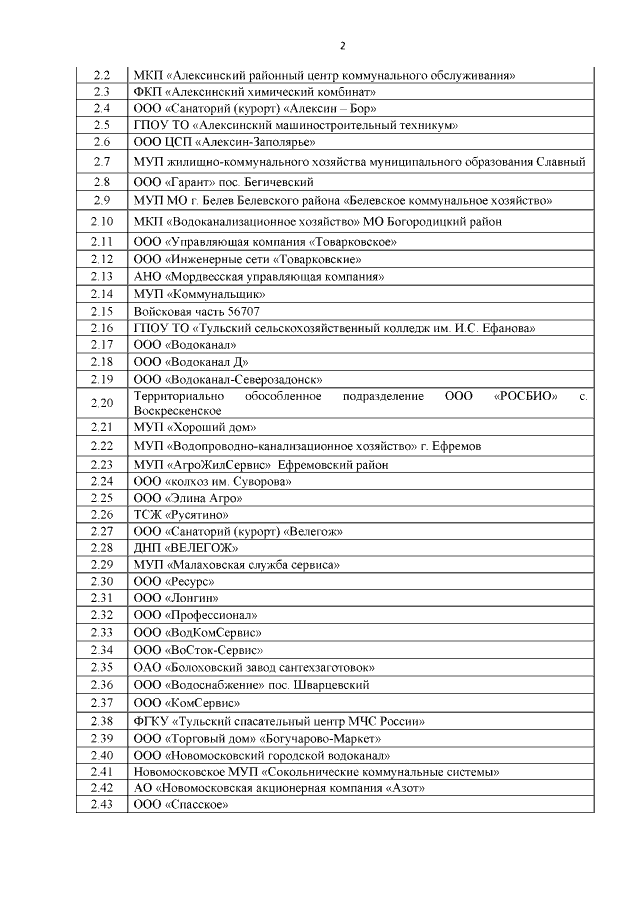 2

| | |
|---|---|
| 2.2 | МКП «Алексинский районный центр коммунального обслуживания» |
| 2.3 | ФКП «Алексинский химический комбинат» |
| 2.4 | ООО «Санаторий (курорт) «Алексин – Бор» |
| 2.5 | ГПОУ ТО «Алексинский машиностроительный техникум» |
| 2.6 | ООО ЦСП «Алексин-Заполярье» |
| 2.7 | МУП жилищно-коммунального хозяйства муниципального образования Славный |
| 2.8 | ООО «Гарант» пос. Бегичевский |
| 2.9 | МУП МО г. Белев Белевского района «Белевское коммунальное хозяйство» |
| 2.10 | МКП «Водоканализационное хозяйство» МО Богородицкий район |
| 2.11 | ООО «Управляющая компания «Товарковское» |
| 2.12 | ООО «Инженерные сети «Товарковские» |
| 2.13 | АНО «Мордвесская управляющая компания» |
| 2.14 | МУП «Коммунальщик» |
| 2.15 | Войсковая часть 56707 |
| 2.16 | ГПОУ ТО «Тульский сельскохозяйственный колледж им. И.С. Ефанова» |
| 2.17 | ООО «Водоканал» |
| 2.18 | ООО «Водоканал Д» |
| 2.19 | ООО «Водоканал-Северозадонск» |
| 2.20 | Территориально обособленное подразделение ООО «РОСБИО» с. Воскресенское |
| 2.21 | МУП «Хороший дом» |
| 2.22 | МУП «Водопроводно-канализационное хозяйство» г. Ефремов |
| 2.23 | МУП «АгроЖилСервис» Ефремовский район |
| 2.24 | ООО «колхоз им. Суворова» |
| 2.25 | ООО «Элина Агро» |
| 2.26 | ТСЖ «Русятино» |
| 2.27 | ООО «Санаторий (курорт) «Велегож» |
| 2.28 | ДНП «ВЕЛЕГОЖ» |
| 2.29 | МУП «Малаховская служба сервиса» |
| 2.30 | ООО «Ресурс» |
| 2.31 | ООО «Лонгин» |
| 2.32 | ООО «Профессионал» |
| 2.33 | ООО «ВодКомСервис» |
| 2.34 | ООО «ВоСток-Сервис» |
| 2.35 | ОАО «Болоховский завод сантехзаготовок» |
| 2.36 | ООО «Водоснабжение» пос. Шварцевский |
| 2.37 | ООО «КомСервис» |
| 2.38 | ФГКУ «Тульский спасательный центр МЧС России» |
| 2.39 | ООО «Торговый дом» «Богучарово-Маркет» |
| 2.40 | ООО «Новомосковский городской водоканал» |
| 2.41 | Новомосковское МУП «Сокольнические коммунальные системы» |
| 2.42 | АО «Новомосковская акционерная компания «Азот» |
| 2.43 | ООО «Спасское» |